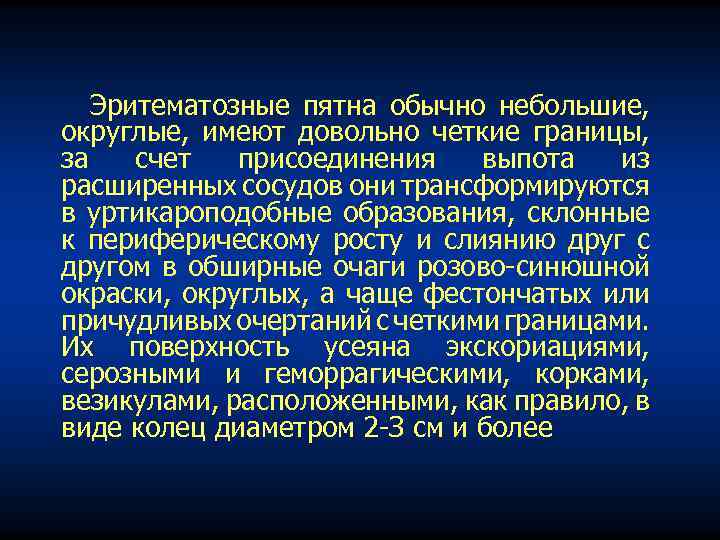 Эритематозные пятна обычно небольшие, округлые, имеют довольно четкие границы, за счет присоединения выпота из расширенных сосудов они трансформируются в уртикароподобные образования, склонные к периферическому росту и слиянию друг с другом в обширные очаги розово-синюшной окраски, округлых, а чаще фестончатых или причудливых очертаний с четкими границами. Их поверхность усеяна экскориациями, серозными и геморрагическими, корками, везикулами, расположенными, как правило, в виде колец диаметром 2-3 см и более